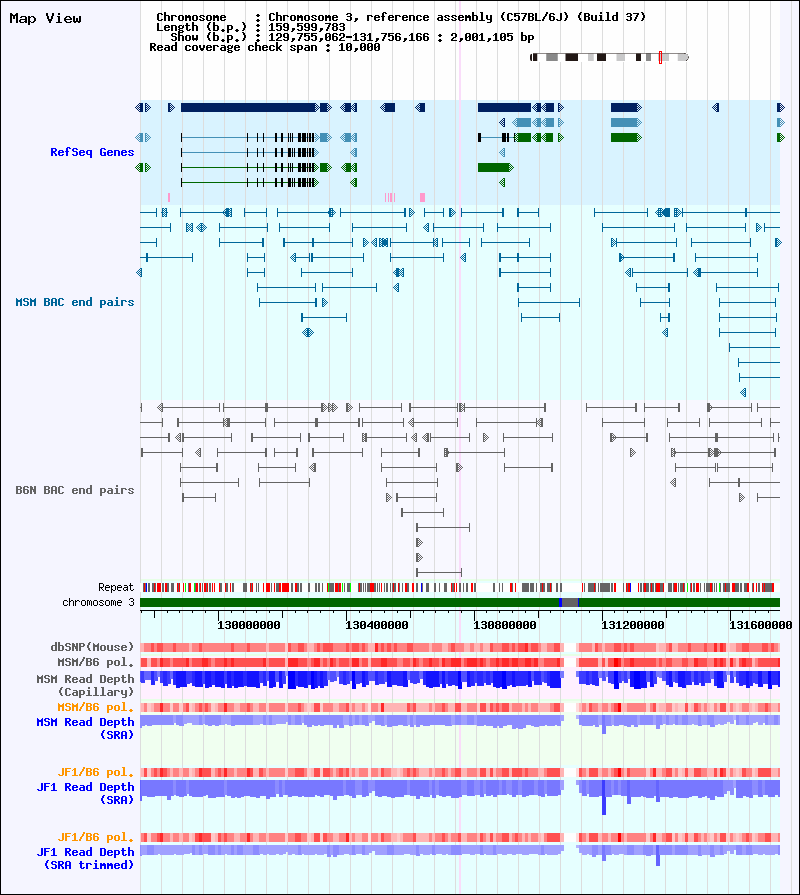 Map View

Chromosome : Chromosome 3, reference assembly (C57BL/6J) (Build 37)
Length (b.p.) : 159,599,783
Show (b.p.) : 129,755,062-131,756,166 : 2,001,105 bp
Read coverage check span : 10,000

RefSeq Genes

MSM BAC end pairs

B6N BAC end pairs

Repeat
chromosome 3

130000000 130400000 130800000 131200000 131600000

dbSNP(Mouse)
MSM/B6 pol.
MSM Read Depth (Capillary)
MSM/B6 pol.
MSM Read Depth (SRA)

JF1/B6 pol.
JF1 Read Depth (SRA)

JF1/B6 pol.
JF1 Read Depth (SRA trimmed)